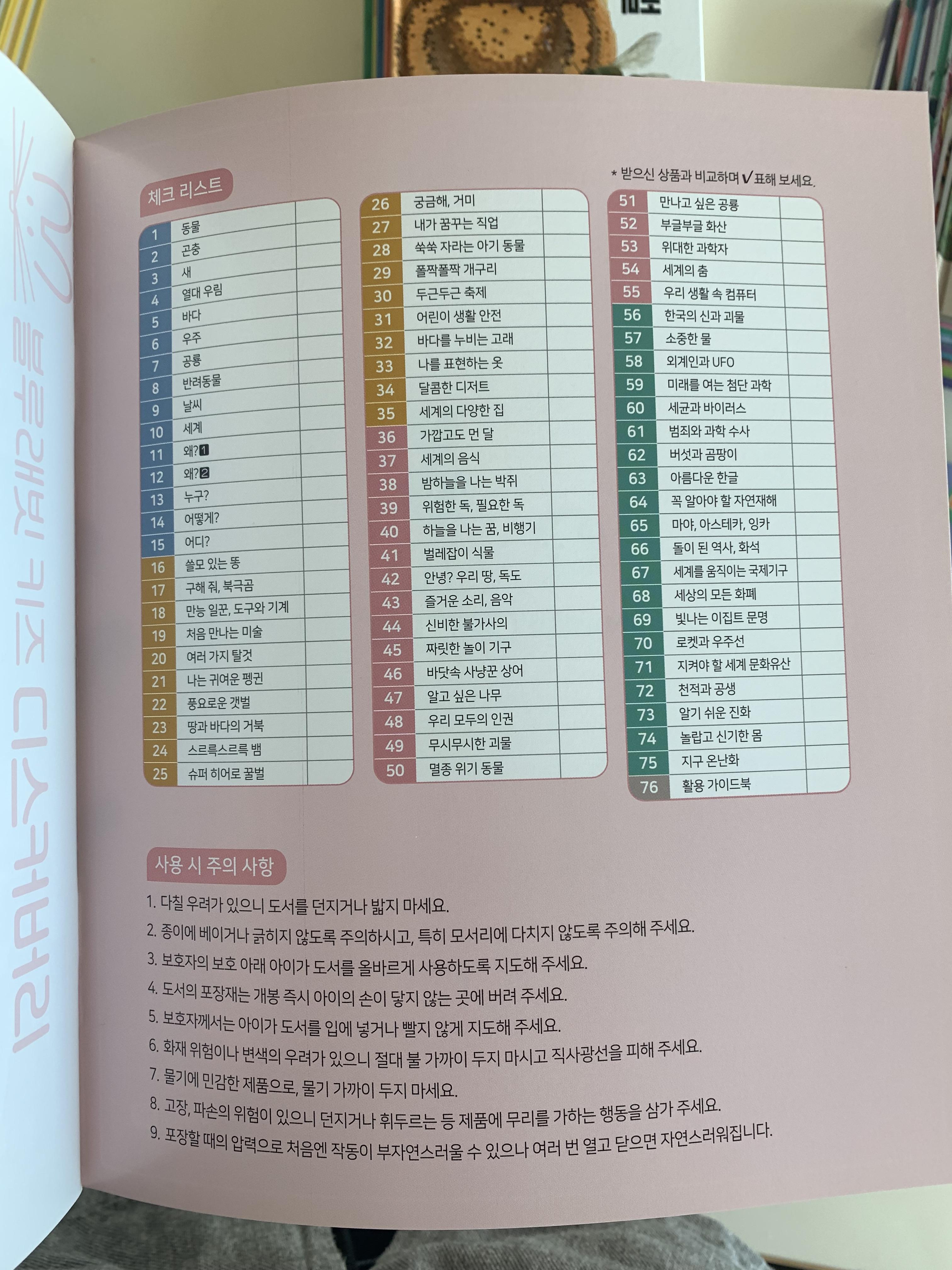 * 받으신 상품과 비교하며 ✓표해 보세요.

체크 리스트

| 1 | 동물 | |
|---|---|---|
| 2 | 곤충 | |
| 3 | 새 | |
| 4 | 열대 우림 | |
| 5 | 바다 | |
| 6 | 우주 | |
| 7 | 공룡 | |
| 8 | 반려동물 | |
| 9 | 날씨 | |
| 10 | 세계 | |
| 11 | 왜?1 | |
| 12 | 왜?2 | |
| 13 | 누구? | |
| 14 | 어떻게? | |
| 15 | 어디? | |
| 16 | 쓸모 있는 똥 | |
| 17 | 구해 줘, 북극곰 | |
| 18 | 만능 일꾼, 도구와 기계 | |
| 19 | 처음 만나는 미술 | |
| 20 | 여러 가지 탈것 | |
| 21 | 나는 귀여운 펭귄 | |
| 22 | 풍요로운 갯벌 | |
| 23 | 땅과 바다의 거북 | |
| 24 | 스르륵스르륵 뱀 | |
| 25 | 슈퍼 히어로 꿀벌 | |

| 26 | 궁금해, 거미 | |
|---|---|---|
| 27 | 내가 꿈꾸는 직업 | |
| 28 | 쑥쑥 자라는 아기 동물 | |
| 29 | 폴짝폴짝 개구리 | |
| 30 | 두근두근 축제 | |
| 31 | 어린이 생활 안전 | |
| 32 | 바다를 누비는 고래 | |
| 33 | 나를 표현하는 옷 | |
| 34 | 달콤한 디저트 | |
| 35 | 세계의 다양한 집 | |
| 36 | 가깝고도 먼 달 | |
| 37 | 세계의 음식 | |
| 38 | 밤하늘을 나는 박쥐 | |
| 39 | 위험한 독, 필요한 독 | |
| 40 | 하늘을 나는 꿈, 비행기 | |
| 41 | 벌레잡이 식물 | |
| 42 | 안녕? 우리 땅, 독도 | |
| 43 | 즐거운 소리, 음악 | |
| 44 | 신비한 불가사의 | |
| 45 | 짜릿한 놀이 기구 | |
| 46 | 바닷속 사냥꾼 상어 | |
| 47 | 알고 싶은 나무 | |
| 48 | 우리 모두의 인권 | |
| 49 | 무시무시한 괴물 | |
| 50 | 멸종 위기 동물 | |

| 51 | 만나고 싶은 공룡 | |
|---|---|---|
| 52 | 부글부글 화산 | |
| 53 | 위대한 과학자 | |
| 54 | 세계의 춤 | |
| 55 | 우리 생활 속 컴퓨터 | |
| 56 | 한국의 신과 괴물 | |
| 57 | 소중한 물 | |
| 58 | 외계인과 UFO | |
| 59 | 미래를 여는 첨단 과학 | |
| 60 | 세균과 바이러스 | |
| 61 | 범죄와 과학 수사 | |
| 62 | 버섯과 곰팡이 | |
| 63 | 아름다운 한글 | |
| 64 | 꼭 알아야 할 자연재해 | |
| 65 | 마야, 아스테카, 잉카 | |
| 66 | 돌이 된 역사, 화석 | |
| 67 | 세계를 움직이는 국제기구 | |
| 68 | 세상의 모든 화폐 | |
| 69 | 빛나는 이집트 문명 | |
| 70 | 로켓과 우주선 | |
| 71 | 지켜야 할 세계 문화유산 | |
| 72 | 천적과 공생 | |
| 73 | 알기 쉬운 진화 | |
| 74 | 놀랍고 신기한 몸 | |
| 75 | 지구 온난화 | |
| 76 | 활용 가이드북 | |

사용 시 주의 사항

1. 다칠 우려가 있으니 도서를 던지거나 밟지 마세요.
2. 종이에 베이거나 긁히지 않도록 주의하시고, 특히 모서리에 다치지 않도록 주의해 주세요.
3. 보호자의 보호 아래 아이가 도서를 올바르게 사용하도록 지도해 주세요.
4. 도서의 포장재는 개봉 즉시 아이의 손이 닿지 않는 곳에 버려 주세요.
5. 보호자께서는 아이가 도서를 입에 넣거나 빨지 않게 지도해 주세요.
6. 화재 위험이나 변색의 우려가 있으니 절대 불 가까이 두지 마시고 직사광선을 피해 주세요.
7. 물기에 민감한 제품으로, 물기 가까이 두지 마세요.
8. 고장, 파손의 위험이 있으니 던지거나 휘두르는 등 제품에 무리를 가하는 행동을 삼가 주세요.
9. 포장할 때의 압력으로 처음엔 작동이 부자연스러울 수 있으나 여러 번 열고 닫으면 자연스러워집니다.